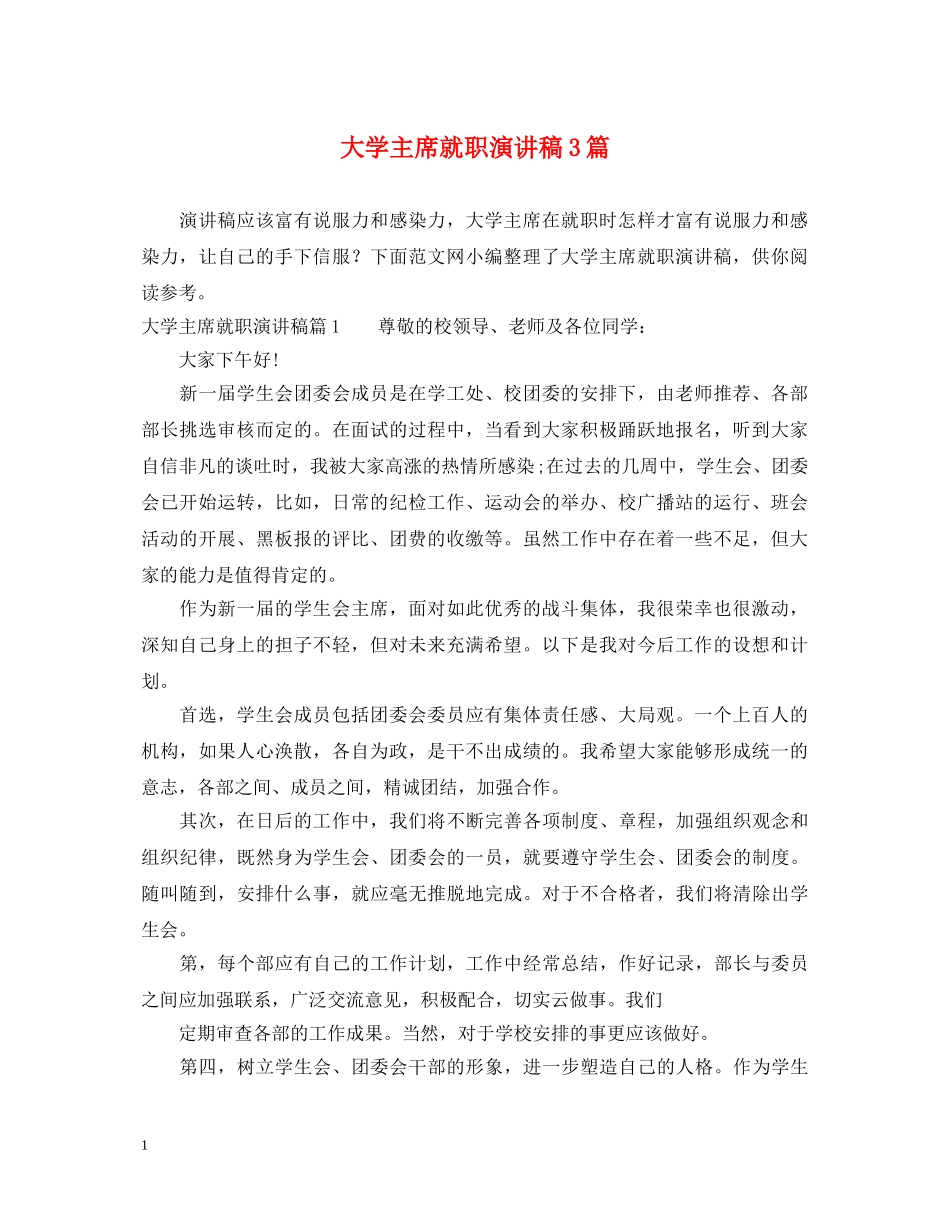 大学主席就职演讲稿3篇

演讲稿应该富有说服力和感染力，大学主席在就职时怎样才富有说服力和感染力，让自己的手下信服？下面范文网小编整理了大学主席就职演讲稿，供你阅读参考。

大学主席就职演讲稿篇1　　尊敬的校领导、老师及各位同学：

大家下午好！

新一届学生会团委会成员是在学工处、校团委的安排下，由老师推荐、各部部长挑选审核而定的。在面试的过程中，当看到大家积极踊跃地报名，听到大家自信非凡的谈吐时，我被大家高涨的热情所感染;在过去的几周中，学生会、团委会已开始运转，比如，日常的纪检工作、运动会的举办、校广播站的运行、班会活动的开展、黑板报的评比、团费的收缴等。虽然工作中存在着一些不足，但大家的能力是值得肯定的。

作为新一届的学生会主席，面对如此优秀的战斗集体，我很荣幸也很激动，深知自己身上的担子不轻，但对未来充满希望。以下是我对今后工作的设想和计划。

首选，学生会成员包括团委会委员应有集体责任感、大局观。一个上百人的机构，如果人心涣散，各自为政，是干不出成绩的。我希望大家能够形成统一的意志，各部之间、成员之间，精诚团结，加强合作。

其次，在日后的工作中，我们将不断完善各项制度、章程，加强组织观念和组织纪律，既然身为学生会、团委会的一员，就要遵守学生会、团委会的制度。随叫随到，安排什么事，就应毫无推脱地完成。对于不合格者，我们将清除出学生会。

第，每个部应有自己的工作计划，工作中经常总结，作好记录，部长与委员之间应加强联系，广泛交流意见，积极配合，切实云做事。我们

定期审查各部的工作成果。当然，对于学校安排的事更应该做好。

第四，树立学生会、团委会干部的形象，进一步塑造自己的人格。作为学生

1